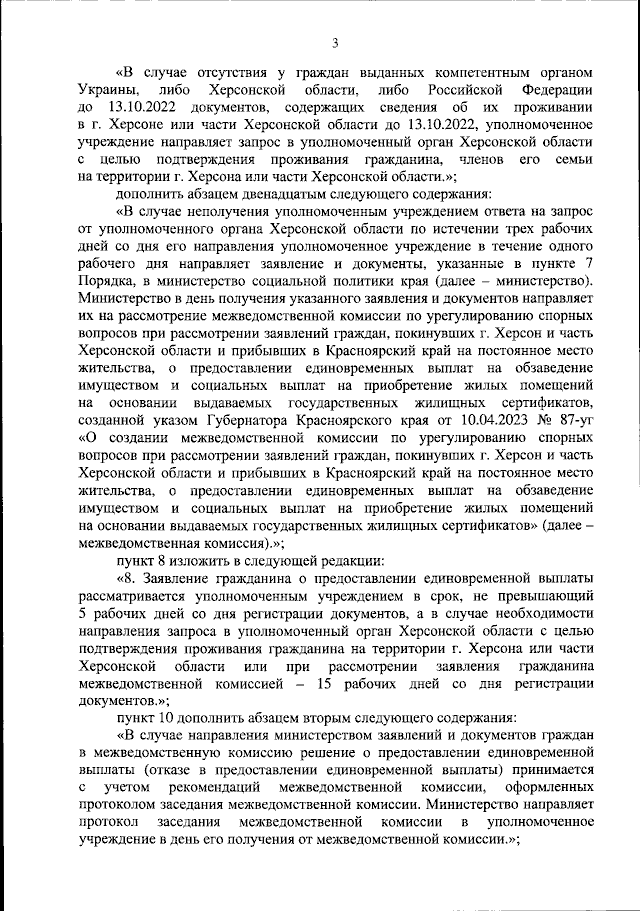 3

«В случае отсутствия у граждан выданных компетентным органом Украины, либо Херсонской области, либо Российской Федерации до 13.10.2022 документов, содержащих сведения об их проживании в г. Херсоне или части Херсонской области до 13.10.2022, уполномоченное учреждение направляет запрос в уполномоченный орган Херсонской области с целью подтверждения проживания гражданина, членов его семьи на территории г. Херсона или части Херсонской области.»;

дополнить абзацем двенадцатым следующего содержания:

«В случае неполучения уполномоченным учреждением ответа на запрос от уполномоченного органа Херсонской области по истечении трех рабочих дней со дня его направления уполномоченное учреждение в течение одного рабочего дня направляет заявление и документы, указанные в пункте 7 Порядка, в министерство социальной политики края (далее – министерство). Министерство в день получения указанного заявления и документов направляет их на рассмотрение межведомственной комиссии по урегулированию спорных вопросов при рассмотрении заявлений граждан, покинувших г. Херсон и часть Херсонской области и прибывших в Красноярский край на постоянное место жительства, о предоставлении единовременных выплат на обзаведение имуществом и социальных выплат на приобретение жилых помещений на основании выдаваемых государственных жилищных сертификатов, созданной указом Губернатора Красноярского края от 10.04.2023 № 87-уг «О создании межведомственной комиссии по урегулированию спорных вопросов при рассмотрении заявлений граждан, покинувших г. Херсон и часть Херсонской области и прибывших в Красноярский край на постоянное место жительства, о предоставлении единовременных выплат на обзаведение имуществом и социальных выплат на приобретение жилых помещений на основании выдаваемых государственных жилищных сертификатов» (далее – межведомственная комиссия).»;

пункт 8 изложить в следующей редакции:

«8. Заявление гражданина о предоставлении единовременной выплаты рассматривается уполномоченным учреждением в срок, не превышающий 5 рабочих дней со дня регистрации документов, а в случае необходимости направления запроса в уполномоченный орган Херсонской области с целью подтверждения проживания гражданина на территории г. Херсона или части Херсонской области или при рассмотрении заявления гражданина межведомственной комиссией – 15 рабочих дней со дня регистрации документов.»;

пункт 10 дополнить абзацем вторым следующего содержания:

«В случае направления министерством заявлений и документов граждан в межведомственную комиссию решение о предоставлении единовременной выплаты (отказе в предоставлении единовременной выплаты) принимается с учетом рекомендаций межведомственной комиссии, оформленных протоколом заседания межведомственной комиссии. Министерство направляет протокол заседания межведомственной комиссии в уполномоченное учреждение в день его получения от межведомственной комиссии.»;